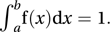 $\int_a^b \mathrm{f}(x)\mathrm{d}x = 1.$